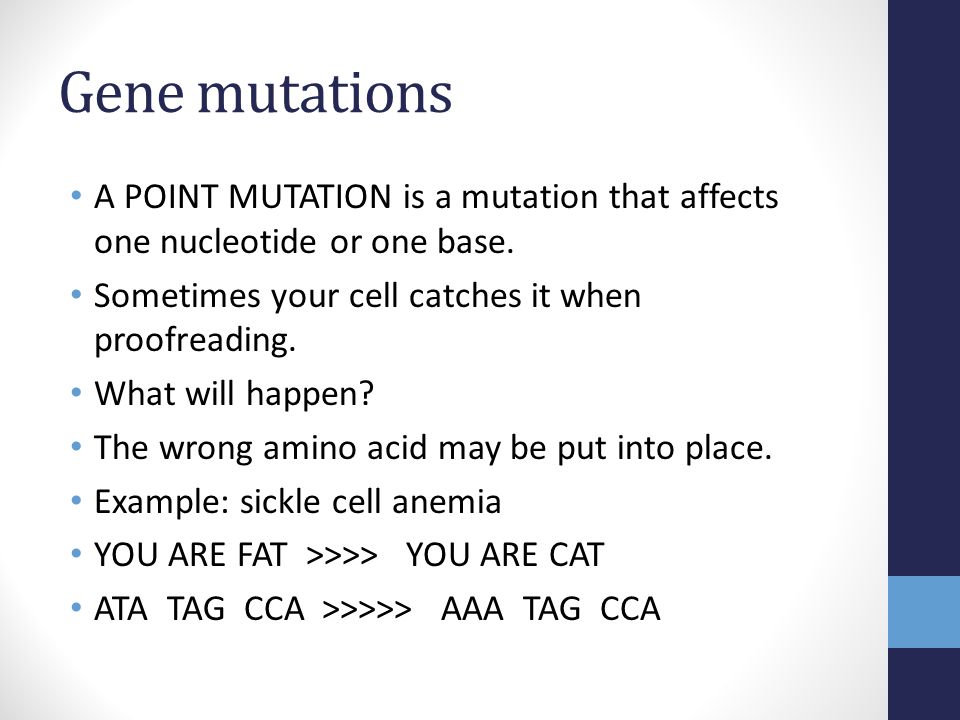 Gene mutations

• A POINT MUTATION is a mutation that affects one nucleotide or one base.
• Sometimes your cell catches it when proofreading.
• What will happen?
• The wrong amino acid may be put into place.
• Example: sickle cell anemia
• YOU ARE FAT >>>> YOU ARE CAT
• ATA TAG CCA >>>>> AAA TAG CCA